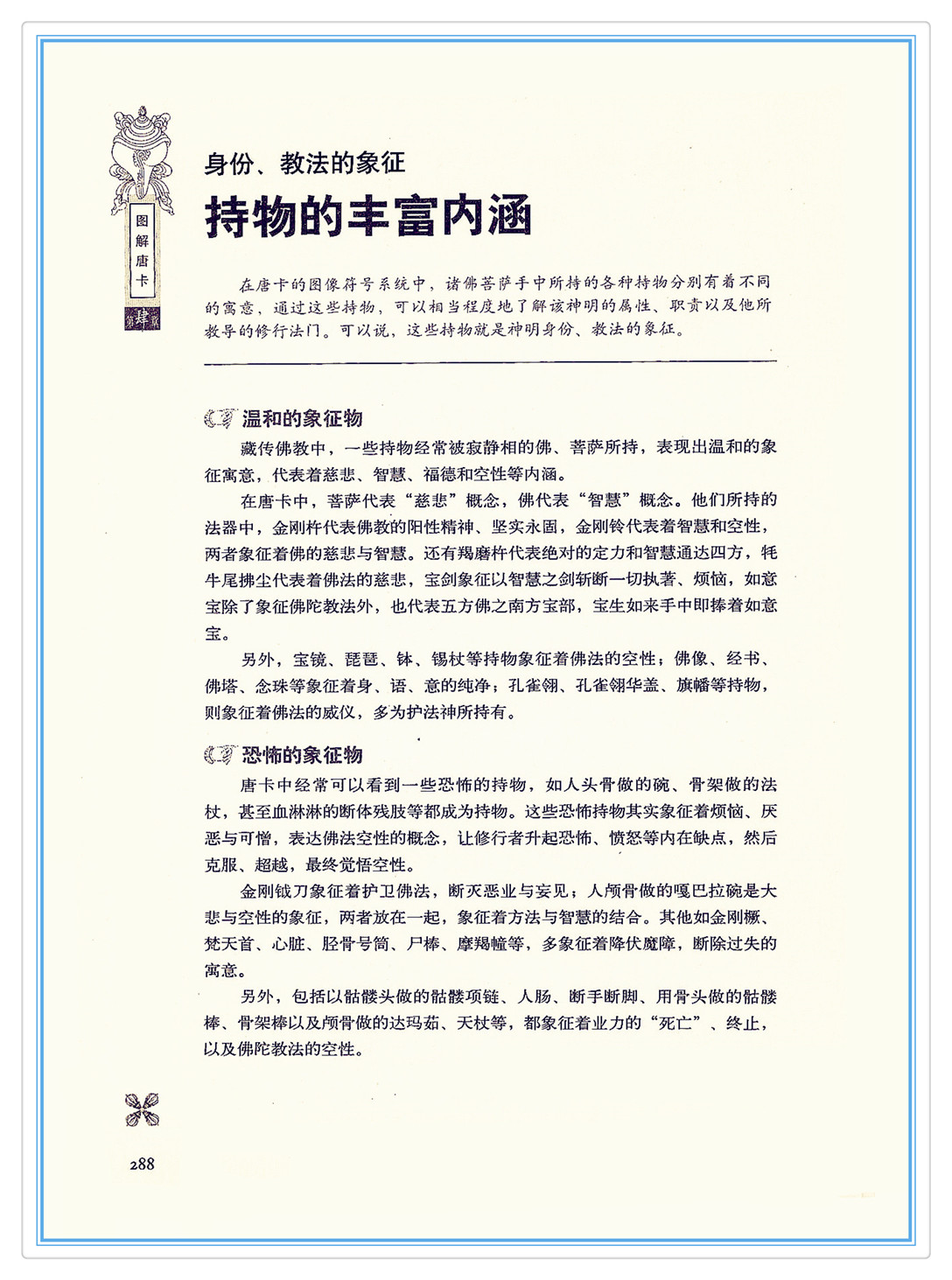 图解唐卡

第肆章

身份、教法的象征

持物的丰富内涵

在唐卡的图像符号系统中，诸佛菩萨手中所持的各种持物分别有着不同的寓意，通过这些持物，可以相当程度地了解该神明的属性、职责以及他所教导的修行法门。可以说，这些持物就是神明身份、教法的象征。

温和的象征物

藏传佛教中，一些持物经常被寂静相的佛、菩萨所持，表现出温和的象征寓意，代表着慈悲、智慧、福德和空性等内涵。

在唐卡中，菩萨代表“慈悲”概念，佛代表“智慧”概念。他们所持的法器中，金刚杵代表佛教的阳性精神、坚实永固，金刚铃代表着智慧和空性，两者象征着佛的慈悲与智慧。还有羯磨杵代表绝对的定力和智慧通达四方，牦牛尾拂尘代表着佛法的慈悲，宝剑象征以智慧之剑斩断一切执著、烦恼，如意宝除了象征佛陀教法外，也代表五方佛之南方宝部，宝生如来手中即捧着如意宝。

另外，宝镜、琵琶、钵、锡杖等持物象征着佛法的空性；佛像、经书、佛塔、念珠等象征着身、语、意的纯净；孔雀翎、孔雀翎华盖、旗幡等持物，则象征着佛法的威仪，多为护法神所持有。

恐怖的象征物

唐卡中经常可以看到一些恐怖的持物，如人头骨做的碗、骨架做的法杖，甚至血淋淋的断体残肢等都成为持物。这些恐怖持物其实象征着烦恼、厌恶与可憎，表达佛法空性的概念，让修行者升起恐怖、愤怒等内在缺点，然后克服、超越，最终觉悟空性。

金刚钺刀象征着护卫佛法，断灭恶业与妄见；人颅骨做的嘎巴拉碗是大悲与空性的象征，两者放在一起，象征着方法与智慧的结合。其他如金刚橛、梵天首、心脏、胫骨号筒、尸棒、摩羯幢等，多象征着降伏魔障，断除过失的寓意。

另外，包括以骷髅头做的骷髅项链、人肠、断手断脚、用骨头做的骷髅棒、骨架棒以及颅骨做的达玛茹、天杖等，都象征着业力的“死亡”、终止，以及佛陀教法的空性。

288